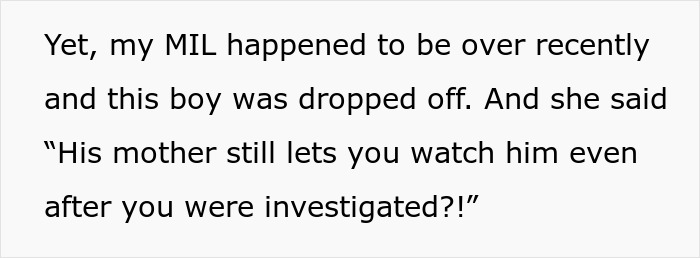 Yet, my MIL happened to be over recently and this boy was dropped off. And she said “His mother still lets you watch him even after you were investigated?!”